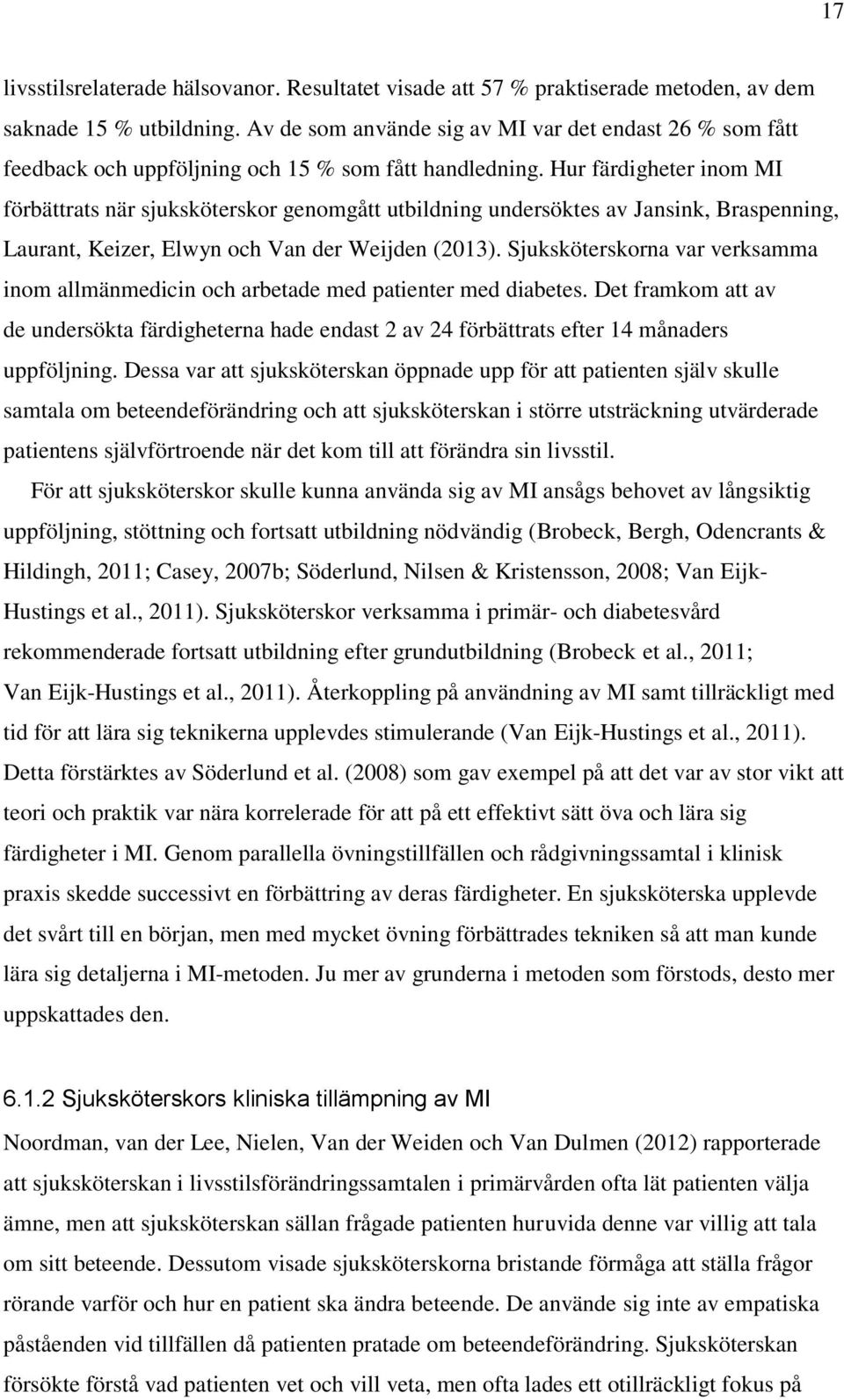 17

livsstilsrelaterade hälsovanor. Resultatet visade att 57 % praktiserade metoden, av dem saknade 15 % utbildning. Av de som använde sig av MI var det endast 26 % som fått feedback och uppföljning och 15 % som fått handledning. Hur färdigheter inom MI förbättrats när sjuksköterskor genomgått utbildning undersöktes av Jansink, Braspenning, Laurant, Keizer, Elwyn och Van der Weijden (2013). Sjuksköterskorna var verksamma inom allmänmedicin och arbetade med patienter med diabetes. Det framkom att av de undersökta färdigheterna hade endast 2 av 24 förbättrats efter 14 månaders uppföljning. Dessa var att sjuksköterskan öppnade upp för att patienten själv skulle samtala om beteendeförändring och att sjuksköterskan i större utsträckning utvärderade patientens självförtroende när det kom till att förändra sin livsstil.

För att sjuksköterskor skulle kunna använda sig av MI ansågs behovet av långsiktig uppföljning, stöttning och fortsatt utbildning nödvändig (Brobeck, Bergh, Odencrants & Hildingh, 2011; Casey, 2007b; Söderlund, Nilsen & Kristensson, 2008; Van Eijk-Hustings et al., 2011). Sjuksköterskor verksamma i primär- och diabetesvård rekommenderade fortsatt utbildning efter grundutbildning (Brobeck et al., 2011; Van Eijk-Hustings et al., 2011). Återkoppling på användning av MI samt tillräckligt med tid för att lära sig teknikerna upplevdes stimulerande (Van Eijk-Hustings et al., 2011). Detta förstärktes av Söderlund et al. (2008) som gav exempel på att det var av stor vikt att teori och praktik var nära korrelerade för att på ett effektivt sätt öva och lära sig färdigheter i MI. Genom parallella övningstillfällen och rådgivningssamtal i klinisk praxis skedde successivt en förbättring av deras färdigheter. En sjuksköterska upplevde det svårt till en början, men med mycket övning förbättrades tekniken så att man kunde lära sig detaljerna i MI-metoden. Ju mer av grunderna i metoden som förstods, desto mer uppskattades den.

6.1.2 Sjuksköterskors kliniska tillämpning av MI

Noordman, van der Lee, Nielen, Van der Weiden och Van Dulmen (2012) rapporterade att sjuksköterskan i livsstilsförändringssamtalen i primärvården ofta lät patienten välja ämne, men att sjuksköterskan sällan frågade patienten huruvida denne var villig att tala om sitt beteende. Dessutom visade sjuksköterskorna bristande förmåga att ställa frågor rörande varför och hur en patient ska ändra beteende. De använde sig inte av empatiska påståenden vid tillfällen då patienten pratade om beteendeförändring. Sjuksköterskan försökte förstå vad patienten vet och vill veta, men ofta lades ett otillräckligt fokus på